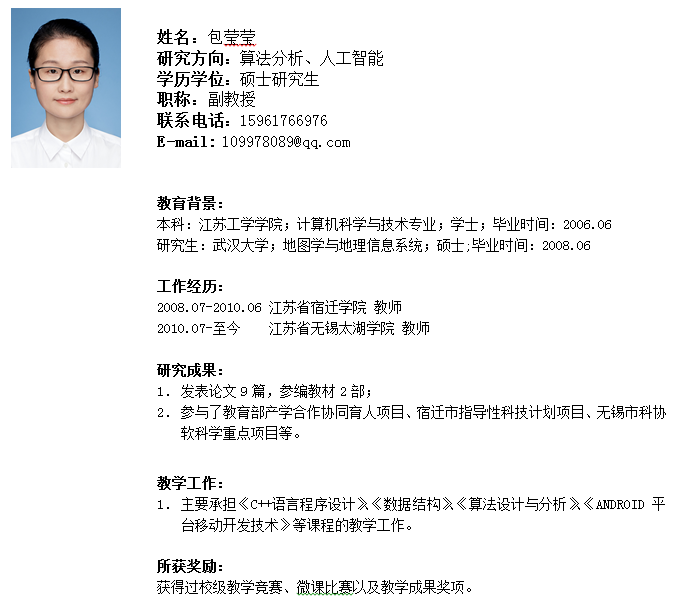 姓名：包莹莹
研究方向：算法分析、人工智能
学历学位：硕士研究生
职称：副教授
联系电话：15961766976
E-mail：109978089@qq.com

教育背景：
本科：江苏工学学院；计算机科学与技术专业；学士；毕业时间：2006.06
研究生：武汉大学；地图学与地理信息系统；硕士；毕业时间：2008.06

工作经历：
2008.07-2010.06 江苏省宿迁学院 教师
2010.07-至今 江苏省无锡太湖学院 教师

研究成果：
1. 发表论文 9 篇，参编教材 2 部；
2. 参与了教育部产学合作协同育人项目、宿迁市指导性科技计划项目、无锡市科协软科学重点项目等。

教学工作：
1. 主要承担《C++语言程序设计》《数据结构》《算法设计与分析》《ANDROID 平台移动开发技术》等课程的教学工作。

所获奖励：
获得过校级教学竞赛、微课比赛以及教学成果奖项。